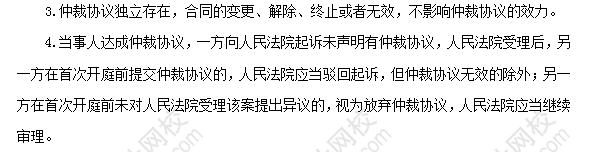 3.仲裁协议独立存在，合同的变更、解除、终止或者无效，不影响仲裁协议的效力。

4.当事人达成仲裁协议，一方向人民法院起诉未声明有仲裁协议，人民法院受理后，另一方在首次开庭前提交仲裁协议的，人民法院应当驳回起诉，但仲裁协议无效的除外；另一方在首次开庭前未对人民法院受理该案提出异议的，视为放弃仲裁协议，人民法院应当继续审理。